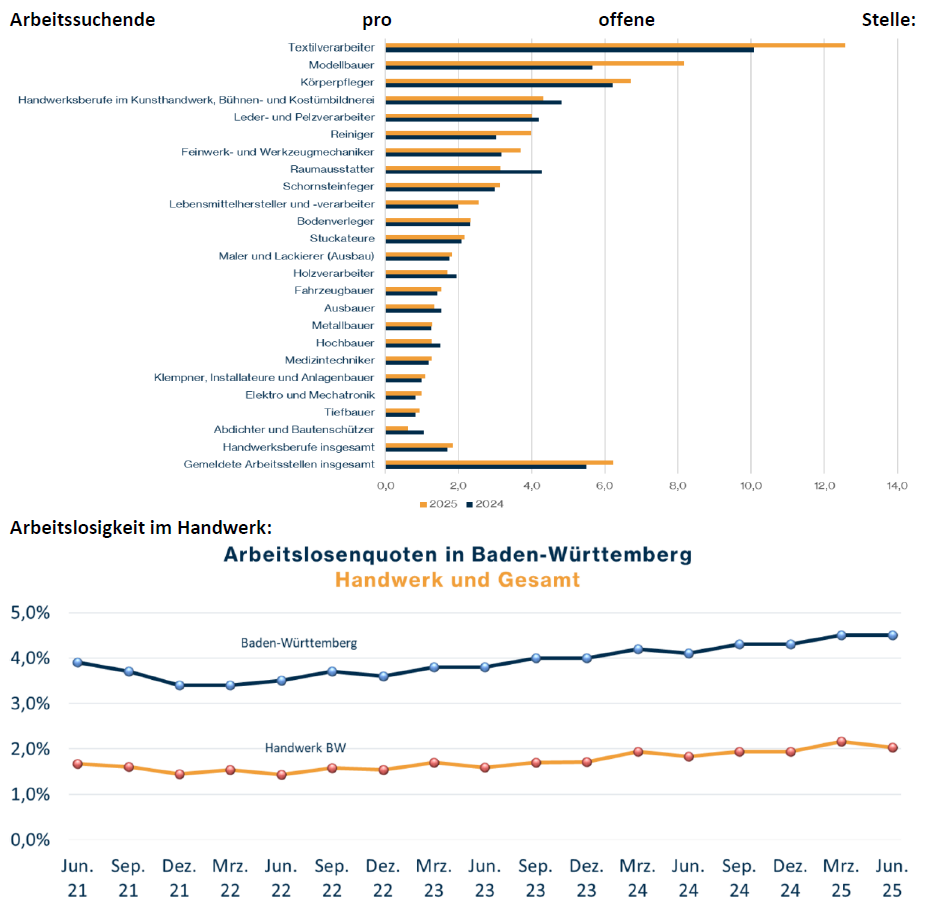 Arbeitssuchende pro offene Stelle:

Textilverarbeiter
Modellbauer
Körperpfleger
Handwerksberufe im Kunsthandwerk, Bühnen- und Kostümbildnerei
Leder- und Pelzverarbeiter
Reiniger
Feinwerk- und Werkzeugmechaniker
Raumausstatter
Schornsteinfeger
Lebensmittelhersteller und -verarbeiter
Bodenverleger
Stuckateure
Maler und Lackierer (Ausbau)
Holzverarbeiter
Fahrzeugbauer
Ausbauer
Metallbauer
Hochbauer
Medizintechniker
Klempner, Installateure und Anlagenbauer
Elektro und Mechatronik
Tiefbauer
Abdichter und Bautenschützer
Handwerksberufe insgesamt
Gemeldete Arbeitsstellen insgesamt

0,0 2,0 4,0 6,0 8,0 10,0 12,0 14,0

2025 2024

Arbeitslosigkeit im Handwerk:

Arbeitslosenquoten in Baden-Württemberg
Handwerk und Gesamt

5,0%
4,0%
3,0%
2,0%
1,0%
0,0%

Baden-Württemberg

Handwerk BW

Jun. 21 Sep. 21 Dez. 21 Mrz. 22 Jun. 22 Sep. 22 Dez. 22 Mrz. 23 Jun. 23 Sep. 23 Dez. 23 Mrz. 24 Jun. 24 Sep. 24 Dez. 24 Mrz. 25 Jun. 25